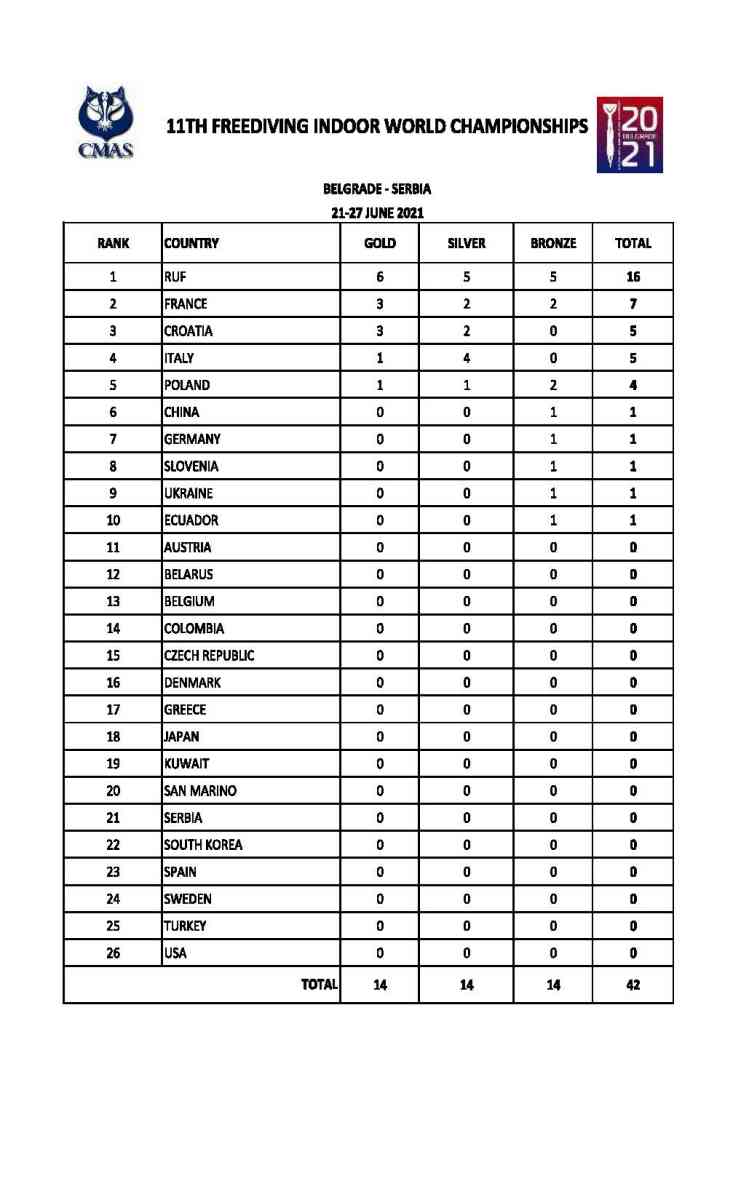 CMAS

11TH FREEDIVING INDOOR WORLD CHAMPIONSHIPS

20 BELGRADE 21

BELGRADE - SERBIA
21-27 JUNE 2021

| RANK | COUNTRY | GOLD | SILVER | BRONZE | TOTAL |
|---|---|---|---|---|---|
| 1 | RUF | 6 | 5 | 5 | 16 |
| 2 | FRANCE | 3 | 2 | 2 | 7 |
| 3 | CROATIA | 3 | 2 | 0 | 5 |
| 4 | ITALY | 1 | 4 | 0 | 5 |
| 5 | POLAND | 1 | 1 | 2 | 4 |
| 6 | CHINA | 0 | 0 | 1 | 1 |
| 7 | GERMANY | 0 | 0 | 1 | 1 |
| 8 | SLOVENIA | 0 | 0 | 1 | 1 |
| 9 | UKRAINE | 0 | 0 | 1 | 1 |
| 10 | ECUADOR | 0 | 0 | 1 | 1 |
| 11 | AUSTRIA | 0 | 0 | 0 | 0 |
| 12 | BELARUS | 0 | 0 | 0 | 0 |
| 13 | BELGIUM | 0 | 0 | 0 | 0 |
| 14 | COLOMBIA | 0 | 0 | 0 | 0 |
| 15 | CZECH REPUBLIC | 0 | 0 | 0 | 0 |
| 16 | DENMARK | 0 | 0 | 0 | 0 |
| 17 | GREECE | 0 | 0 | 0 | 0 |
| 18 | JAPAN | 0 | 0 | 0 | 0 |
| 19 | KUWAIT | 0 | 0 | 0 | 0 |
| 20 | SAN MARINO | 0 | 0 | 0 | 0 |
| 21 | SERBIA | 0 | 0 | 0 | 0 |
| 22 | SOUTH KOREA | 0 | 0 | 0 | 0 |
| 23 | SPAIN | 0 | 0 | 0 | 0 |
| 24 | SWEDEN | 0 | 0 | 0 | 0 |
| 25 | TURKEY | 0 | 0 | 0 | 0 |
| 26 | USA | 0 | 0 | 0 | 0 |
| | TOTAL | 14 | 14 | 14 | 42 |